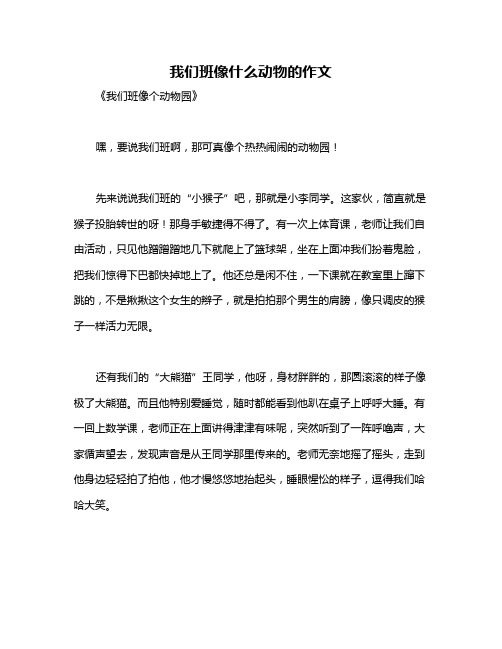 我们班像什么动物的作文

《我们班像个动物园》

嘿，要说我们班啊，那可真像个热热闹闹的动物园！

先来说说我们班的“小猴子”吧，那就是小李同学。这家伙，简直就是猴子投胎转世的呀！那身手敏捷得不得了。有一次上体育课，老师让我们自由活动，只见他蹭蹭蹭地几下就爬上了篮球架，坐在上面冲我们扮着鬼脸，把我们惊得下巴都快掉地上了。他还总是闲不住，一下课就在教室里上蹿下跳的，不是揪揪这个女生的辫子，就是拍拍那个男生的肩膀，像只调皮的猴子一样活力无限。

还有我们的“大熊猫”王同学，他呀，身材胖胖的，那圆滚滚的样子像极了大熊猫。而且他特别爱睡觉，随时都能看到他趴在桌子上呼呼大睡。有一回上数学课，老师正在上面讲得津津有味呢，突然听到了一阵呼噜声，大家循声望去，发现声音是从王同学那里传来的。老师无奈地摇了摇头，走到他身边轻轻拍了拍他，他才慢悠悠地抬起头，睡眼惺忪的样子，逗得我们哈哈大笑。